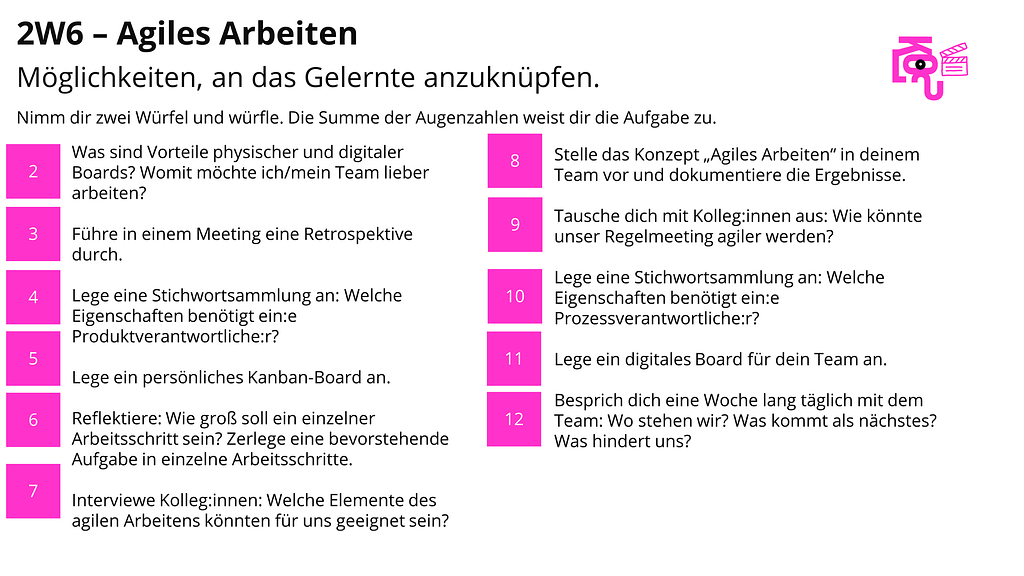 2W6 – Agiles Arbeiten

Möglichkeiten, an das Gelernte anzuknüpfen.

Nimm dir zwei Würfel und würfle. Die Summe der Augenzahlen weist dir die Aufgabe zu.

2 Was sind Vorteile physischer und digitaler Boards? Womit möchte ich/mein Team lieber arbeiten?

3 Führe in einem Meeting eine Retrospektive durch.

4 Lege eine Stichwortsammlung an: Welche Eigenschaften benötigt ein:e Produktverantwortliche:r?

5 Lege ein persönliches Kanban-Board an.

6 Reflektiere: Wie groß soll ein einzelner Arbeitsschritt sein? Zerlege eine bevorstehende Aufgabe in einzelne Arbeitsschritte.

7 Interviewe Kolleg:innen: Welche Elemente des agilen Arbeitens könnten für uns geeignet sein?

8 Stelle das Konzept „Agiles Arbeiten“ in deinem Team vor und dokumentiere die Ergebnisse.

9 Tausche dich mit Kolleg:innen aus: Wie könnte unser Regelmeeting agiler werden?

10 Lege eine Stichwortsammlung an: Welche Eigenschaften benötigt ein:e Prozessverantwortliche:r?

11 Lege ein digitales Board für dein Team an.

12 Besprich dich eine Woche lang täglich mit dem Team: Wo stehen wir? Was kommt als nächstes? Was hindert uns?